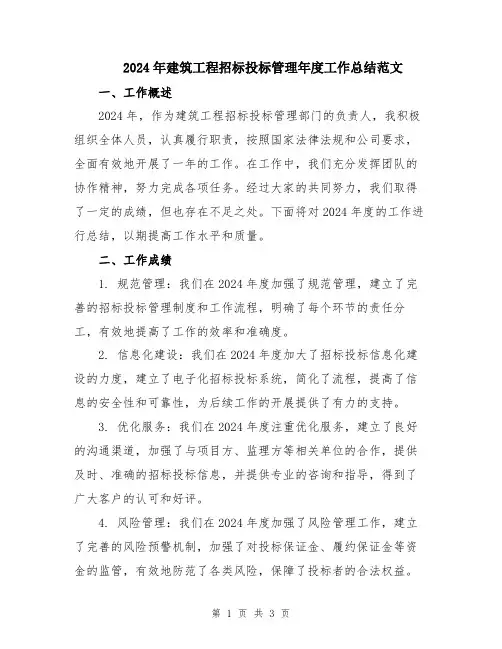 2024年建筑工程招标投标管理年度工作总结范文

一、工作概述

2024年，作为建筑工程招标投标管理部门的负责人，我积极组织全体人员，认真履行职责，按照国家法律法规和公司要求，全面有效地开展了一年的工作。在工作中，我们充分发挥团队的协作精神，努力完成各项任务。经过大家的共同努力，我们取得了一定的成绩，但也存在不足之处。下面将对2024年度的工作进行总结，以期提高工作水平和质量。

二、工作成绩

1. 规范管理：我们在2024年度加强了规范管理，建立了完善的招标投标管理制度和工作流程，明确了每个环节的责任分工，有效地提高了工作的效率和准确度。

2. 信息化建设：我们在2024年度加大了招标投标信息化建设的力度，建立了电子化招标投标系统，简化了流程，提高了信息的安全性和可靠性，为后续工作的开展提供了有力的支持。

3. 优化服务：我们在2024年度注重优化服务，建立了良好的沟通渠道，加强了与项目方、监理方等相关单位的合作，提供及时、准确的招标投标信息，并提供专业的咨询和指导，得到了广大客户的认可和好评。

4. 风险管理：我们在2024年度加强了风险管理工作，建立了完善的风险预警机制，加强了对投标保证金、履约保证金等资金的监管，有效地防范了各类风险，保障了投标者的合法权益。

第 1 页 共 3 页